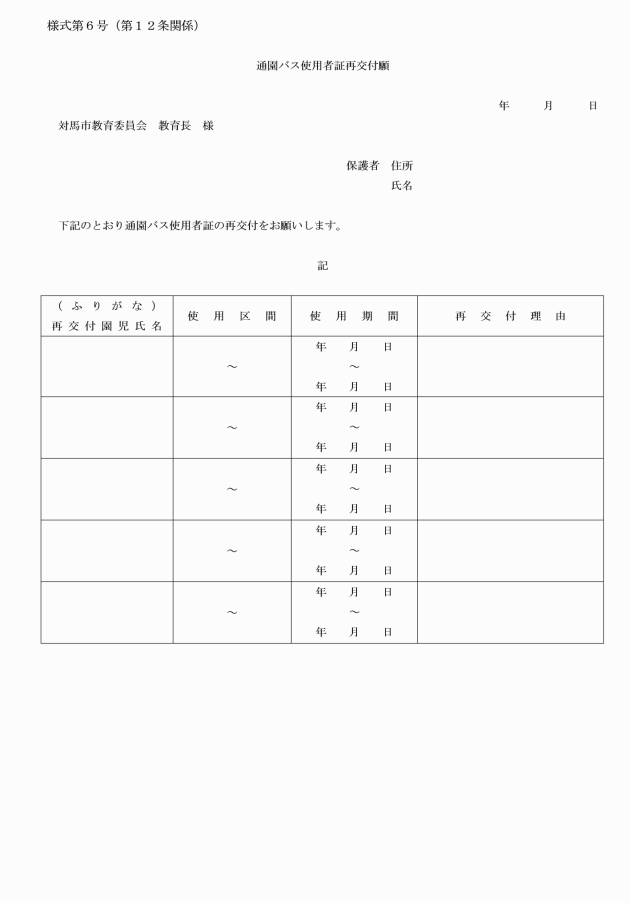 様式第６号（第１２条関係）

通園バス使用者証再交付願

年　　月　　日

対馬市教育委員会　教育長　様

保護者　住所
氏名

下記のとおり通園バス使用者証の再交付をお願いします。

記

| （ふりがな）<br>再交付園児氏名 | 使用区間 | 使用期間 | 再交付理由 |
|---|---|---|---|
| | ～ | 年　月　日<br>～<br>年　月　日 | |
| | ～ | 年　月　日<br>～<br>年　月　日 | |
| | ～ | 年　月　日<br>～<br>年　月　日 | |
| | ～ | 年　月　日<br>～<br>年　月　日 | |
| | ～ | 年　月　日<br>～<br>年　月　日 | |